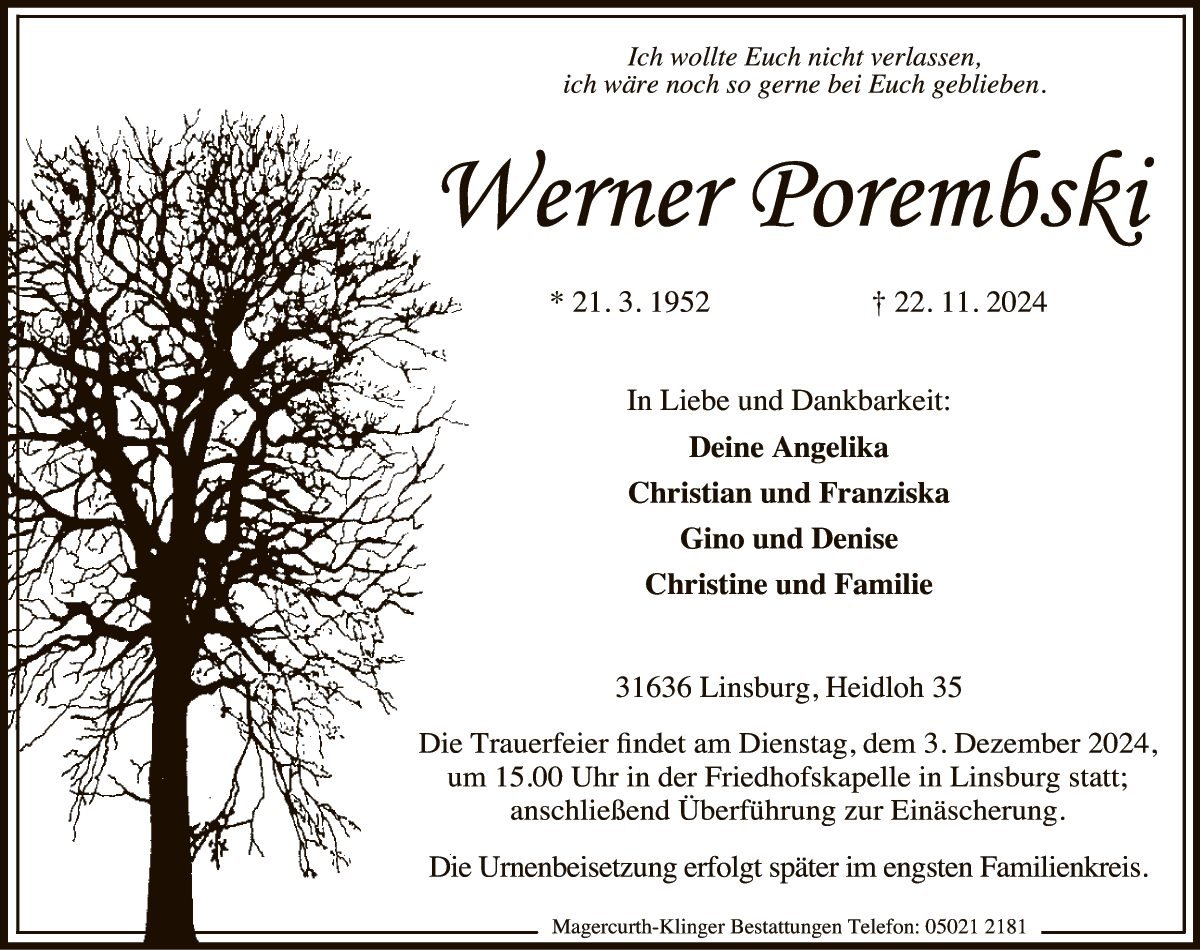 Ich wollte Euch nicht verlassen,
ich wäre noch so gerne bei Euch geblieben.

Werner Porembski

* 21. 3. 1952 † 22. 11. 2024

In Liebe und Dankbarkeit:
Deine Angelika
Christian und Franziska
Gino und Denise
Christine und Familie

31636 Linsburg, Heidloh 35

Die Trauerfeier findet am Dienstag, dem 3. Dezember 2024, um 15.00 Uhr in der Friedhofskapelle in Linsburg statt; anschließend Überführung zur Einäscherung.

Die Urnenbeisetzung erfolgt später im engsten Familienkreis.

Magercurth-Klinger Bestattungen Telefon: 05021 2181